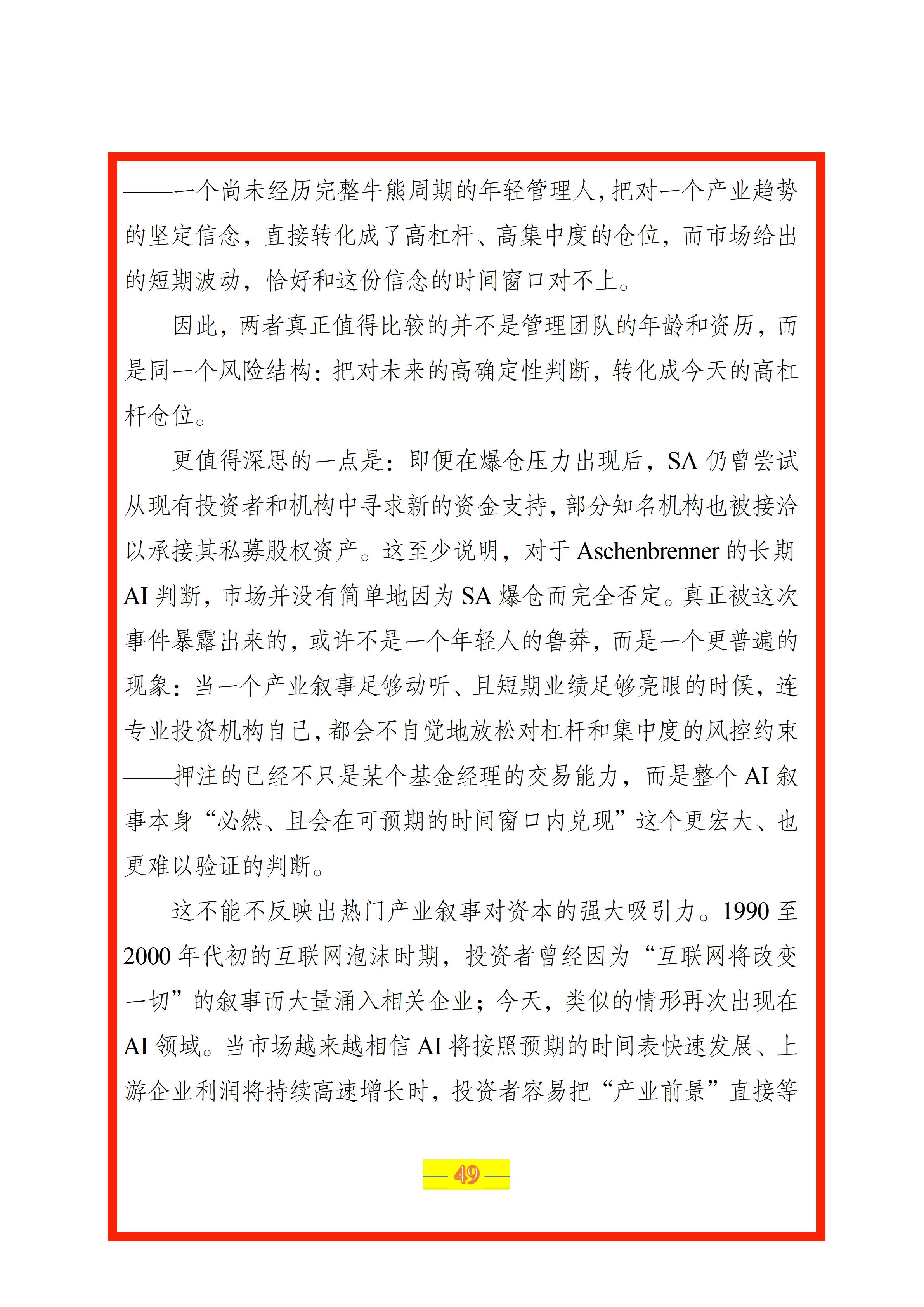 ——一个尚未经历完整牛熊周期的年轻管理人,把对一个产业趋势的坚定信念,直接转化成了高杠杆、高集中度的仓位,而市场给出的短期波动,恰好和这份信念的时间窗口对不上。

因此,两者真正值得比较的并不是管理团队的年龄和资历,而是同一个风险结构:把对未来的高确定性判断,转化成今天的高杠杆仓位。

更值得深思的一点是:即便在爆仓压力出现后,SA仍曾尝试从现有投资者和机构中寻求新的资金支持,部分知名机构也被接洽以承接其私募股权资产。这至少说明,对于Aschenbrenner的长期AI判断,市场并没有简单地因为SA爆仓而完全否定。真正被这次事件暴露出来的,或许不是一个年轻人的鲁莽,而是一个更普遍的现象:当一个产业叙事足够动听、且短期业绩足够亮眼的时候,连专业投资机构自己,都会不自觉地放松对杠杆和集中度的风控约束——押注的已经不只是某个基金经理的交易能力,而是整个AI叙事本身“必然、且会在可预期的时间窗口内兑现”这个更宏大、也更难以验证的判断。

这不能不反映出热门产业叙事对资本的强大吸引力。1990至2000年代初的互联网泡沫时期,投资者曾经因为“互联网将改变一切”的叙事而大量涌入相关企业;今天,类似的情形再次出现在AI领域。当市场越来越相信AI将按照预期的时间表快速发展、上游企业利润将持续高速增长时,投资者容易把“产业前景”直接等

— 49 —